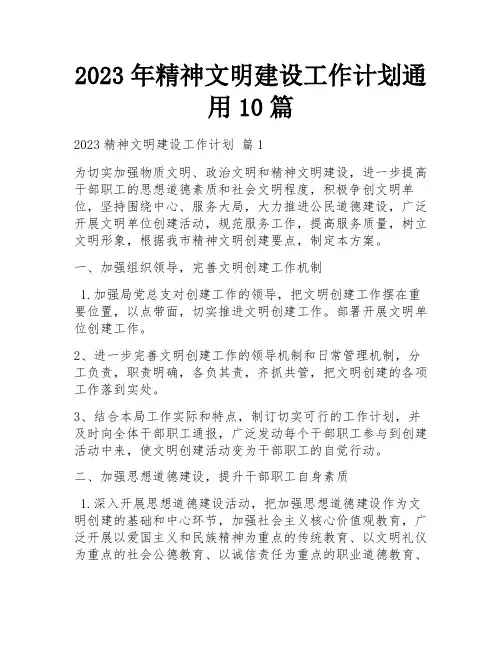 2023年精神文明建设工作计划通用10篇

2023精神文明建设工作计划 篇1

为切实加强物质文明、政治文明和精神文明建设，进一步提高干部职工的思想道德素质和社会文明程度，积极争创文明单位，坚持围绕中心、服务大局，大力推进公民道德建设，广泛开展文明单位创建活动，规范服务工作，提高服务质量，树立文明形象，根据我市精神文明创建要点，制定本方案。

一、加强组织领导，完善文明创建工作机制

1.加强局党总支对创建工作的领导，把文明创建工作摆在重要位置，以点带面，切实推进文明创建工作。部署开展文明单位创建工作。

2、进一步完善文明创建工作的领导机制和日常管理机制，分工负责，职责明确，各负其责，齐抓共管，把文明创建的各项工作落到实处。

3、结合本局工作实际和特点，制订切实可行的工作计划，并及时向全体干部职工通报，广泛发动每个干部职工参与到创建活动中来，使文明创建活动变为干部职工的自觉行动。

二、加强思想道德建设，提升干部职工自身素质

1.深入开展思想道德建设活动，把加强思想道德建设作为文明创建的基础和中心环节，加强社会主义核心价值观教育，广泛开展以爱国主义和民族精神为重点的传统教育、以文明礼仪为重点的社会公德教育、以诚信责任为重点的职业道德教育、